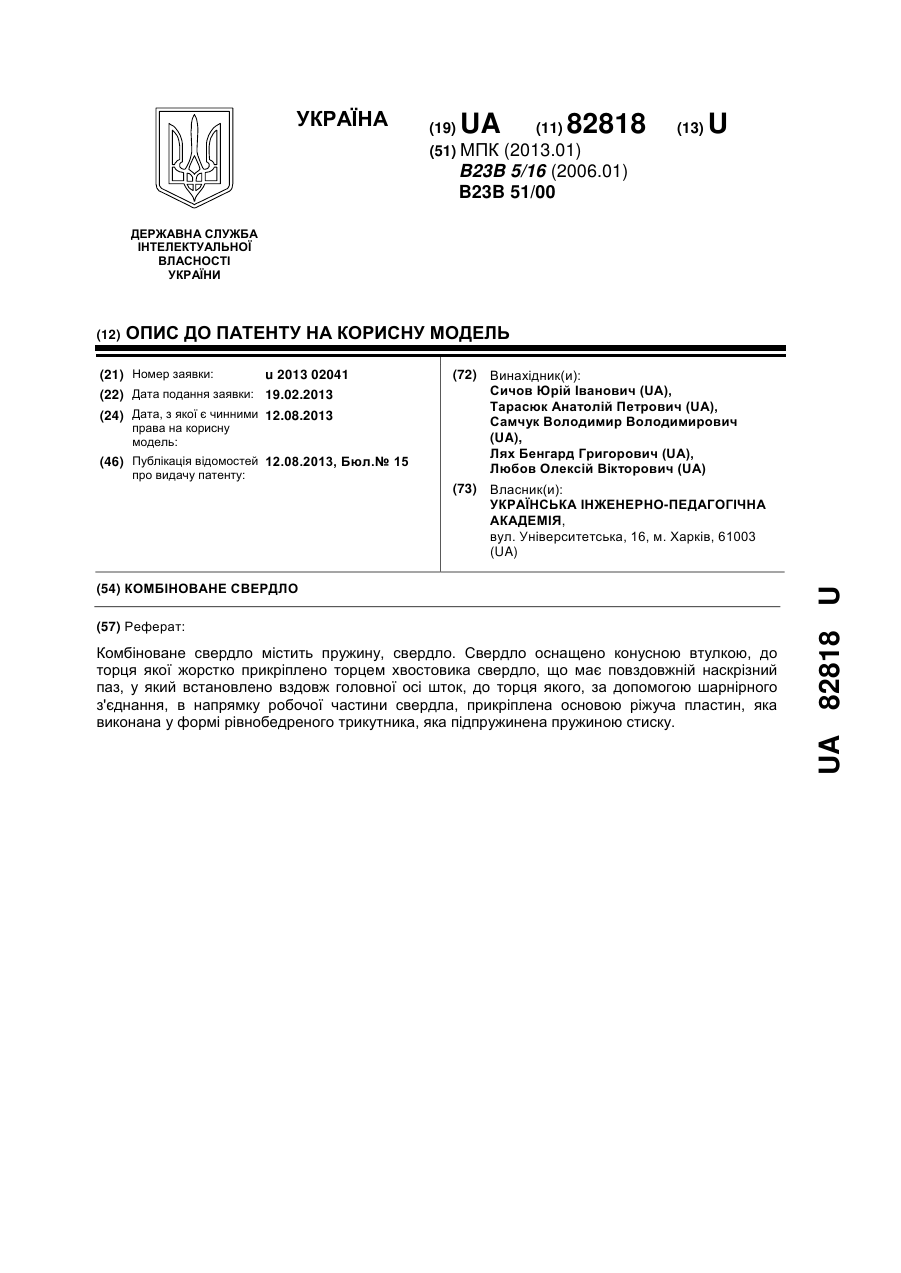 УКРАЇНА

(19) UA (11) 82818 (13) U

(51) МПК (2013.01)
B23B 5/16 (2006.01)
B23B 51/00

ДЕРЖАВНА СЛУЖБА ІНТЕЛЕКТУАЛЬНОЇ ВЛАСНОСТІ УКРАЇНИ

(12) ОПИС ДО ПАТЕНТУ НА КОРИСНУ МОДЕЛЬ

(21) Номер заявки: u 2013 02041
(22) Дата подання заявки: 19.02.2013
(24) Дата, з якої є чинними права на корисну модель: 12.08.2013
(46) Публікація відомостей про видачу патенту: 12.08.2013, Бюл.№ 15

(72) Винахідник(и):
Сичов Юрій Іванович (UA),
Тарасюк Анатолій Петрович (UA),
Самчук Володимир Володимирович (UA),
Лях Бенгард Григорович (UA),
Любов Олексій Вікторович (UA)

(73) Власник(и):
УКРАЇНСЬКА ІНЖЕНЕРНО-ПЕДАГОГІЧНА АКАДЕМІЯ,
вул. Університетська, 16, м. Харків, 61003 (UA)

(54) КОМБІНОВАНЕ СВЕРДЛО

(57) Реферат:

Комбіноване свердло містить пружину, свердло. Свердло оснащено конусною втулкою, до торця якої жорстко прикріплено торцем хвостовика свердло, що має повздовжній наскрізний паз, у який встановлено вздовж головної осі шток, до торця якого, за допомогою шарнірного з'єднання, в напрямку робочої частини свердла, прикріплена основою ріжуча пластин, яка виконана у формі рівнобедреного трикутника, яка підпружинена пружиною стиску.

UA 82818 U